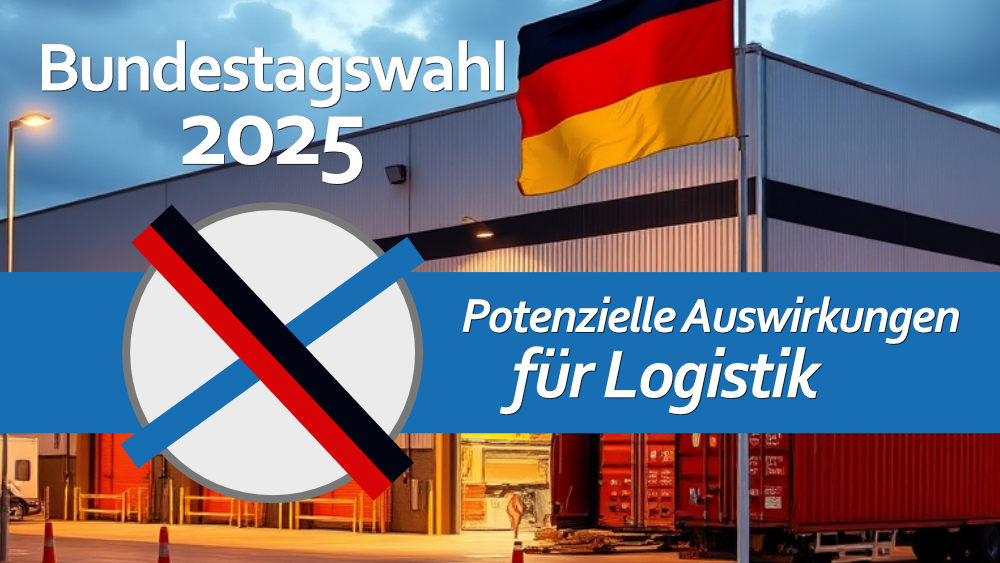 Bundestagswahl 2025

Potenzielle Auswirkungen für Logistik